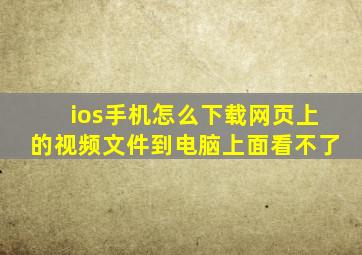 ios手机怎么下载网页上的视频文件到电脑上面看不了